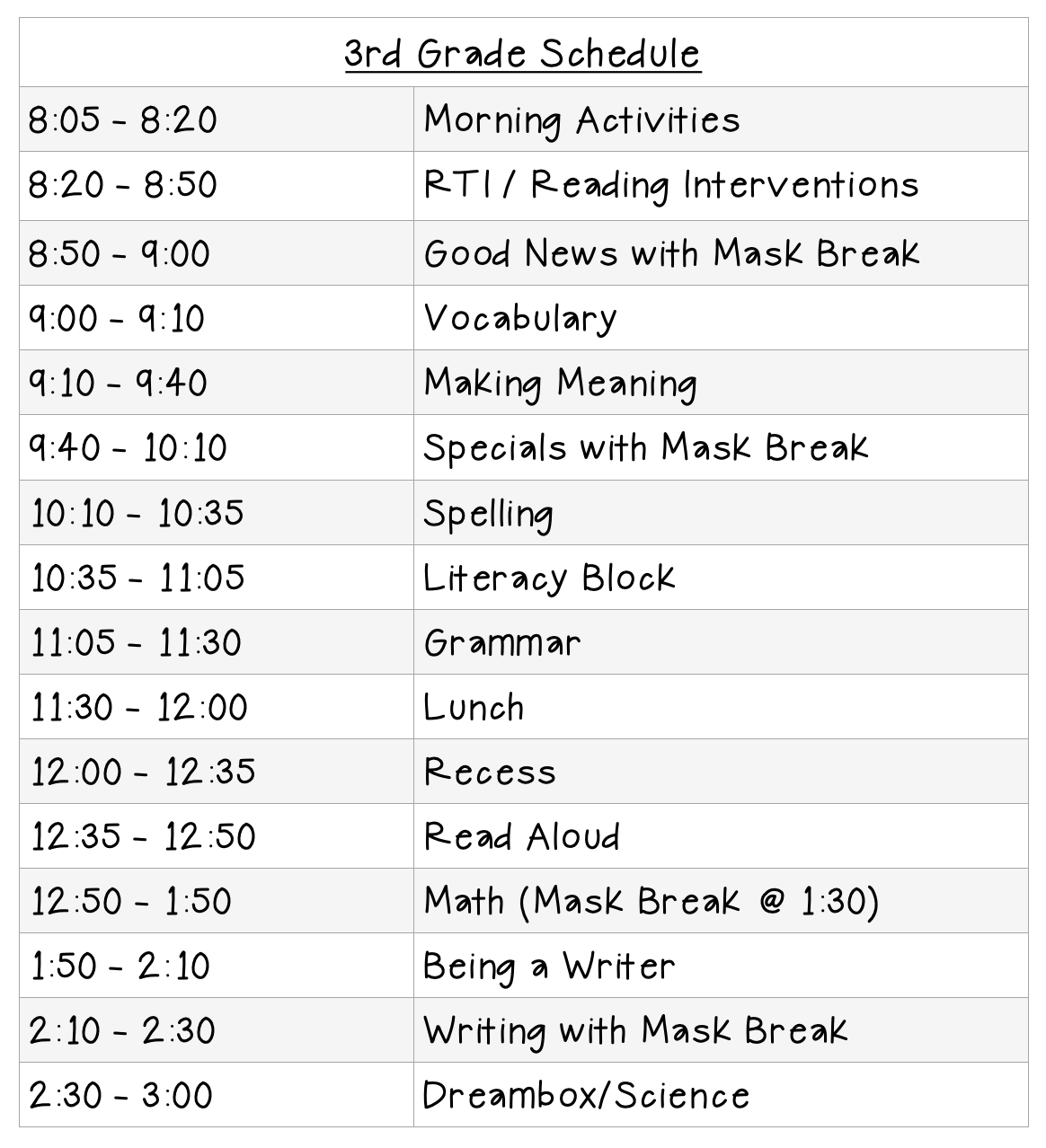 | 3rd Grade Schedule | |
|---|---|
| 8:05 - 8:20 | Morning Activities |
| 8:20 - 8:50 | RTI / Reading Interventions |
| 8:50 - 9:00 | Good News with Mask Break |
| 9:00 - 9:10 | Vocabulary |
| 9:10 - 9:40 | Making Meaning |
| 9:40 - 10:10 | Specials with Mask Break |
| 10:10 - 10:35 | Spelling |
| 10:35 - 11:05 | Literacy Block |
| 11:05 - 11:30 | Grammar |
| 11:30 - 12:00 | Lunch |
| 12:00 - 12:35 | Recess |
| 12:35 - 12:50 | Read Aloud |
| 12:50 - 1:50 | Math (Mask Break @ 1:30) |
| 1:50 - 2:10 | Being a Writer |
| 2:10 - 2:30 | Writing with Mask Break |
| 2:30 - 3:00 | Dreambox/Science |